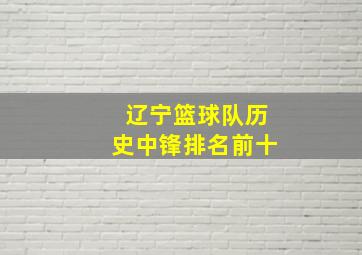 辽宁篮球队历史中锋排名前十